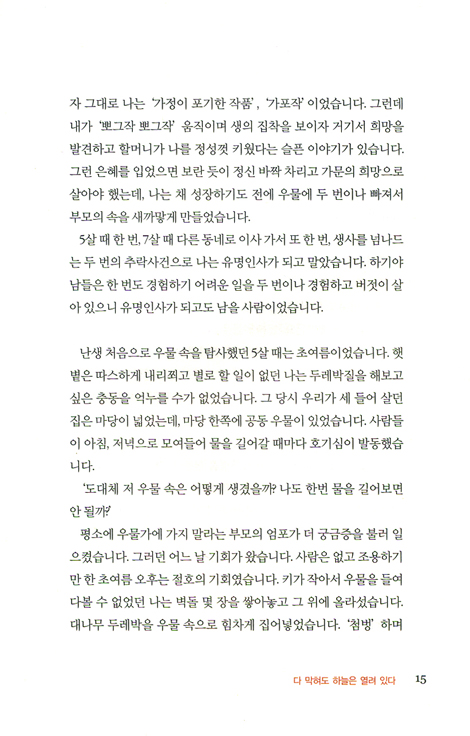 자 그대로 나는 '가정이 포기한 작품', '가포작' 이었습니다. 그런데 내가 '뽀그작 뽀그작' 움직이며 생의 집착을 보이자 거기서 희망을 발견하고 할머니가 나를 정성껏 키웠다는 슬픈 이야기가 있습니다. 그런 은혜를 입었으면 보란 듯이 정신 바짝 차리고 가문의 희망으로 살아야 했는데, 나는 채 성장하기도 전에 우물에 두 번이나 빠져서 부모의 속을 새까맣게 만들었습니다.

5살 때 한 번, 7살 때 다른 동네로 이사 가서 또 한 번, 생사를 넘나드는 두 번의 추락사건으로 나는 유명인사가 되고 말았습니다. 하기야 남들은 한 번도 경험하기 어려운 일을 두 번이나 경험하고 버젓이 살아 있으니 유명인사가 되고도 남을 사람이었습니다.

난생 처음으로 우물 속을 탐사했던 5살 때는 초여름이었습니다. 햇볕은 따스하게 내리쬐고 별로 할 일이 없던 나는 두레박질을 해보고 싶은 충동을 억누를 수가 없었습니다. 그 당시 우리가 세 들어 살던 집은 마당이 넓었는데, 마당 한쪽에 공동 우물이 있었습니다. 사람들이 아침, 저녁으로 모여들어 물을 길어갈 때마다 호기심이 발동했습니다.

'도대체 저 우물 속은 어떻게 생겼을까? 나도 한번 물을 길어보면 안 될까?'

평소에 우물가에 가지 말라는 부모의 엄포가 더 궁금증을 불러 일으켰습니다. 그러던 어느 날 기회가 왔습니다. 사람은 없고 조용하기만 한 초여름 오후는 절호의 기회였습니다. 키가 작아서 우물을 들여다볼 수 없었던 나는 벽돌 몇 장을 쌓아놓고 그 위에 올라섰습니다. 대나무 두레박을 우물 속으로 힘차게 집어넣었습니다. '첨벙' 하며

다 막혀도 하늘은 열려 있다 15